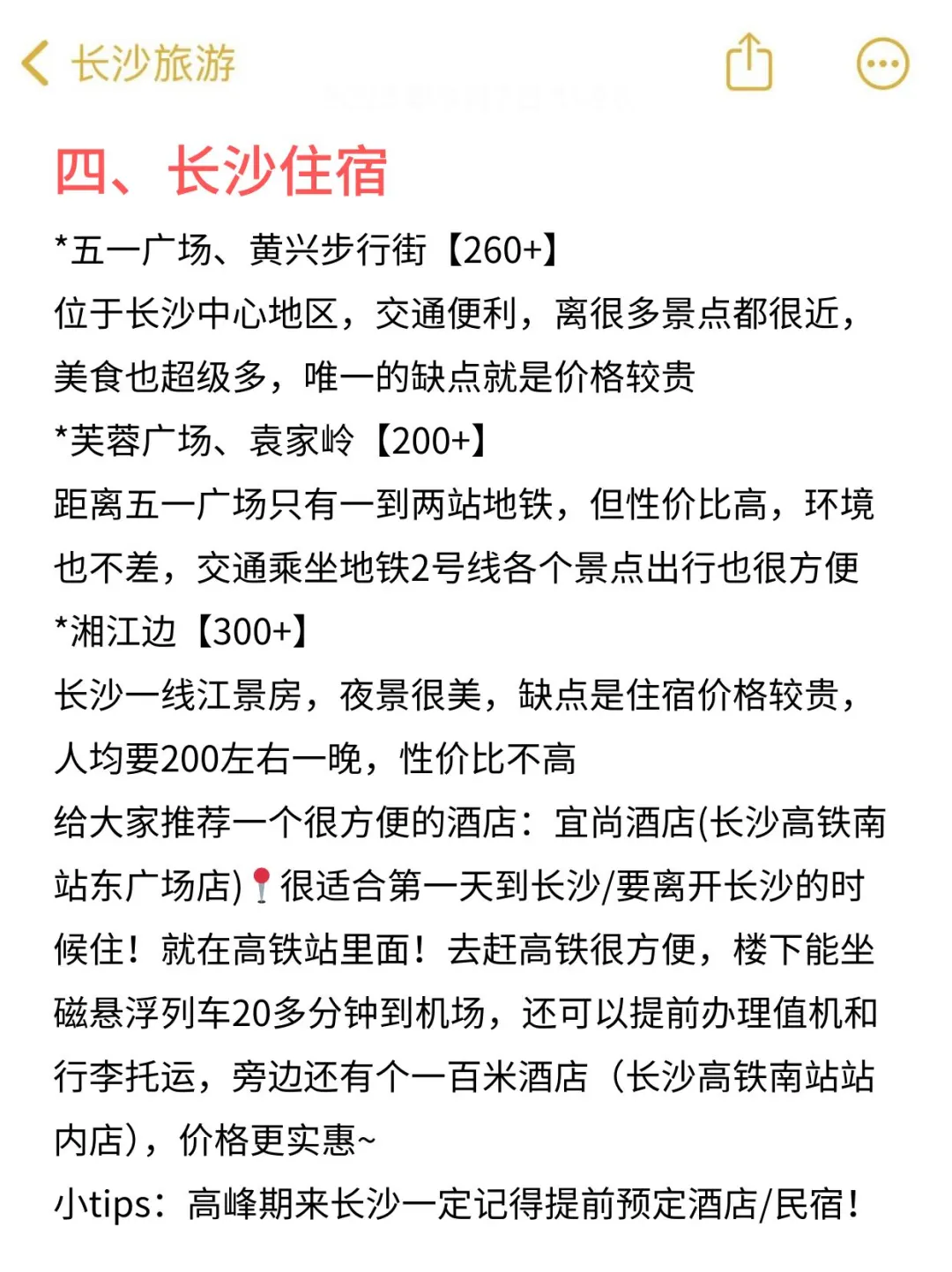 长沙旅游

四、长沙住宿

*五一广场、黄兴步行街【260+】
位于长沙中心地区，交通便利，离很多景点都很近，美食也超级多，唯一的缺点就是价格较贵
*芙蓉广场、袁家岭【200+】
距离五一广场只有一到两站地铁，但性价比高，环境也不差，交通乘坐地铁2号线各个景点出行也很方便
*湘江边【300+】
长沙一线江景房，夜景很美，缺点是住宿价格较贵，人均要200左右一晚，性价比不高
给大家推荐一个很方便的酒店：宜尚酒店(长沙高铁南站东广场店)📍很适合第一天到长沙/要离开长沙的时候住！就在高铁站里面！去赶高铁很方便，楼下能坐磁悬浮列车20多分钟到机场，还可以提前办理值机和行李托运，旁边还有个一百米酒店（长沙高铁南站站内店），价格更实惠~
小tips：高峰期来长沙一定记得提前预定酒店/民宿！